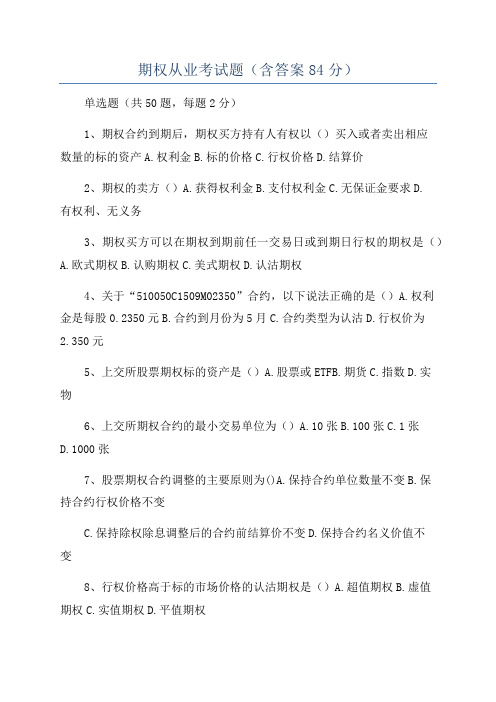 期权从业考试题（含答案84分）

单选题（共50题，每题2分）

1、期权合约到期后，期权买方持有人有权以（）买入或者卖出相应数量的标的资产A.权利金B.标的价格C.行权价格D.结算价

2、期权的卖方（）A.获得权利金B.支付权利金C.无保证金要求D.有权利、无义务

3、期权买方可以在期权到期前任一交易日或到期日行权的期权是（）A.欧式期权B.认购期权C.美式期权D.认沽期权

4、关于“510050C1509M02350”合约，以下说法正确的是（）A.权利金是每股0.2350元B.合约到月份为5月C.合约类型为认沽D.行权价为2.350元

5、上交所股票期权标的资产是（）A.股票或ETFB.期货C.指数D.实物

6、上交所期权合约的最小交易单位为（）A.10张B.100张C.1张D.1000张

7、股票期权合约调整的主要原则为()A.保持合约单位数量不变B.保持合约行权价格不变

C.保持除权除息调整后的合约前结算价不变D.保持合约名义价值不变

8、行权价格高于标的市场价格的认沽期权是（）A.超值期权B.虚值期权C.实值期权D.平值期权